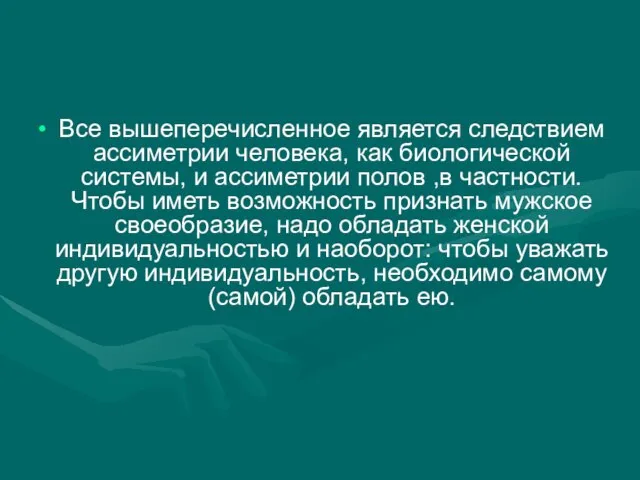 • Все вышеперечисленное является следствием ассиметрии человека, как биологической системы, и ассиметрии полов ,в частности. Чтобы иметь возможность признать мужское своеобразие, надо обладать женской индивидуальностью и наоборот: чтобы уважать другую индивидуальность, необходимо самому (самой) обладать ею.